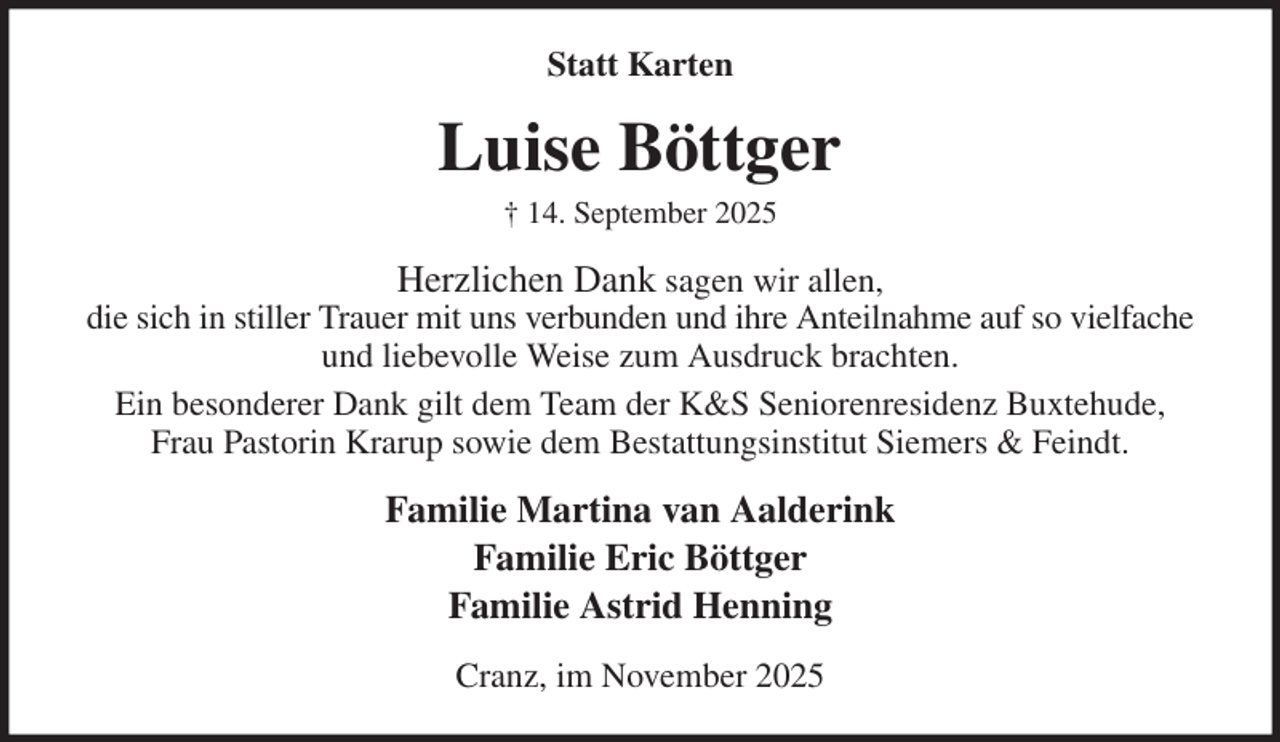 Statt Karten

Luise Böttger

† 14. September 2025

Herzlichen Dank sagen wir allen, die sich in stiller Trauer mit uns verbunden und ihre Anteilnahme auf so vielfache und liebevolle Weise zum Ausdruck brachten.

Ein besonderer Dank gilt dem Team der K&S Seniorenresidenz Buxtehude, Frau Pastorin Krarup sowie dem Bestattungsinstitut Siemers & Feindt.

Familie Martina van Aalderink
Familie Eric Böttger
Familie Astrid Henning

Cranz, im November 2025